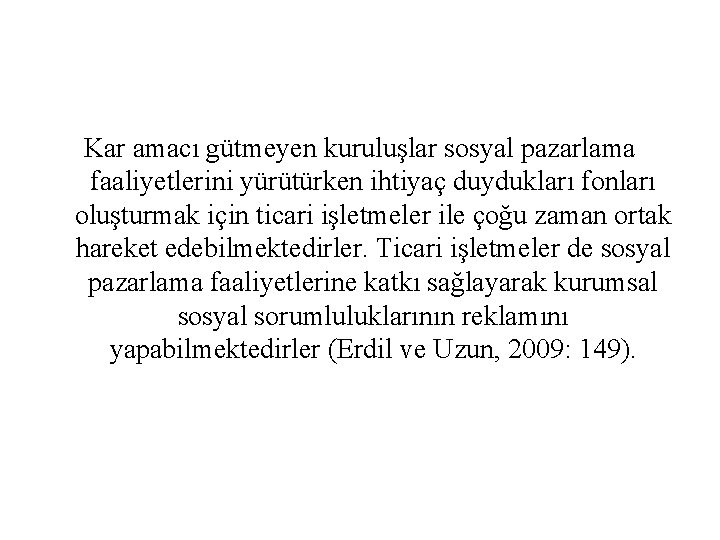 Kar amacı gütmeyen kuruluşlar sosyal pazarlama faaliyetlerini yürütürken ihtiyaç duydukları fonları oluşturmak için ticari işletmeler ile çoğu zaman ortak hareket edebilmektedirler. Ticari işletmeler de sosyal pazarlama faaliyetlerine katkı sağlayarak kurumsal sosyal sorumluluklarının reklamını yapabilmektedirler (Erdil ve Uzun, 2009: 149).